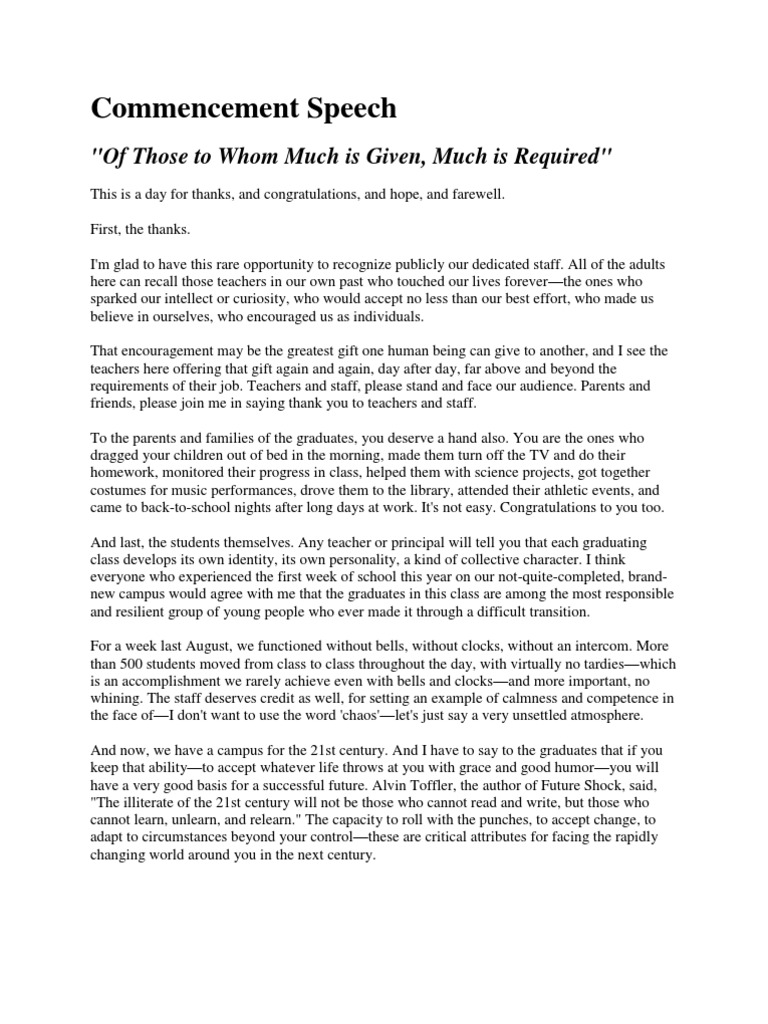 Commencement Speech

"Of Those to Whom Much is Given, Much is Required"

This is a day for thanks, and congratulations, and hope, and farewell.

First, the thanks.

I'm glad to have this rare opportunity to recognize publicly our dedicated staff. All of the adults here can recall those teachers in our own past who touched our lives forever—the ones who sparked our intellect or curiosity, who would accept no less than our best effort, who made us believe in ourselves, who encouraged us as individuals.

That encouragement may be the greatest gift one human being can give to another, and I see the teachers here offering that gift again and again, day after day, far above and beyond the requirements of their job. Teachers and staff, please stand and face our audience. Parents and friends, please join me in saying thank you to teachers and staff.

To the parents and families of the graduates, you deserve a hand also. You are the ones who dragged your children out of bed in the morning, made them turn off the TV and do their homework, monitored their progress in class, helped them with science projects, got together costumes for music performances, drove them to the library, attended their athletic events, and came to back-to-school nights after long days at work. It's not easy. Congratulations to you too.

And last, the students themselves. Any teacher or principal will tell you that each graduating class develops its own identity, its own personality, a kind of collective character. I think everyone who experienced the first week of school this year on our not-quite-completed, brand-new campus would agree with me that the graduates in this class are among the most responsible and resilient group of young people who ever made it through a difficult transition.

For a week last August, we functioned without bells, without clocks, without an intercom. More than 500 students moved from class to class throughout the day, with virtually no tardies—which is an accomplishment we rarely achieve even with bells and clocks—and more important, no whining. The staff deserves credit as well, for setting an example of calmness and competence in the face of—I don't want to use the word 'chaos'—let's just say a very unsettled atmosphere.

And now, we have a campus for the 21st century. And I have to say to the graduates that if you keep that ability—to accept whatever life throws at you with grace and good humor—you will have a very good basis for a successful future. Alvin Toffler, the author of Future Shock, said, "The illiterate of the 21st century will not be those who cannot read and write, but those who cannot learn, unlearn, and relearn." The capacity to roll with the punches, to accept change, to adapt to circumstances beyond your control—these are critical attributes for facing the rapidly changing world around you in the next century.